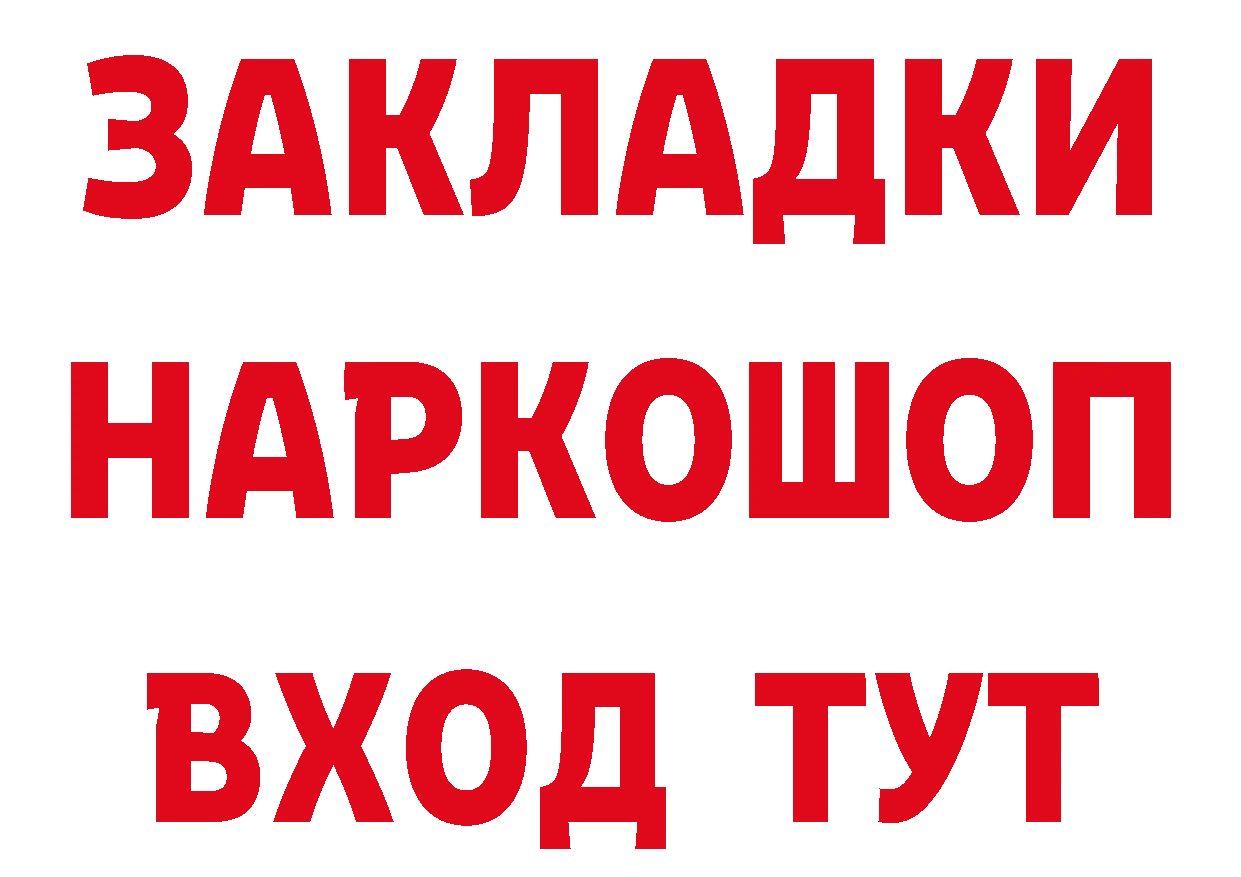 ЗАКЛАДКИ НАРКОШОП ВХОД ТУТ